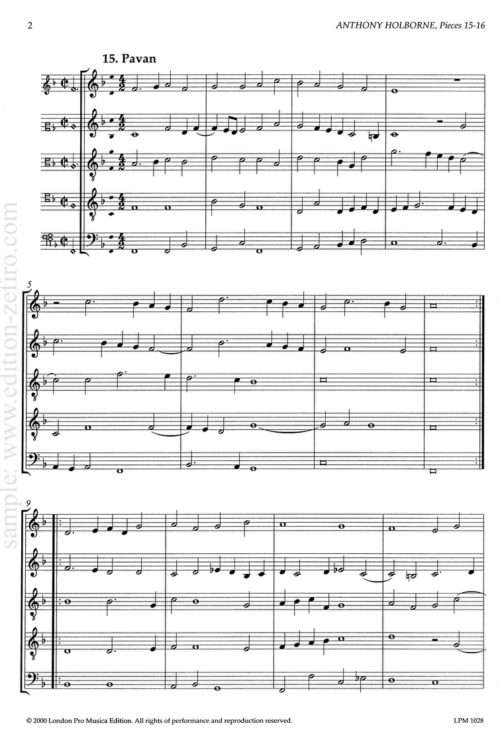 2

ANTHONY HOLBORNE, Pieces 15-16

15. Pavan

5

9

© 2000 London Pro Musica Edition. All rights of performance and reproduction reserved.

LPM 1028

sample: www.edition-zefiro.com